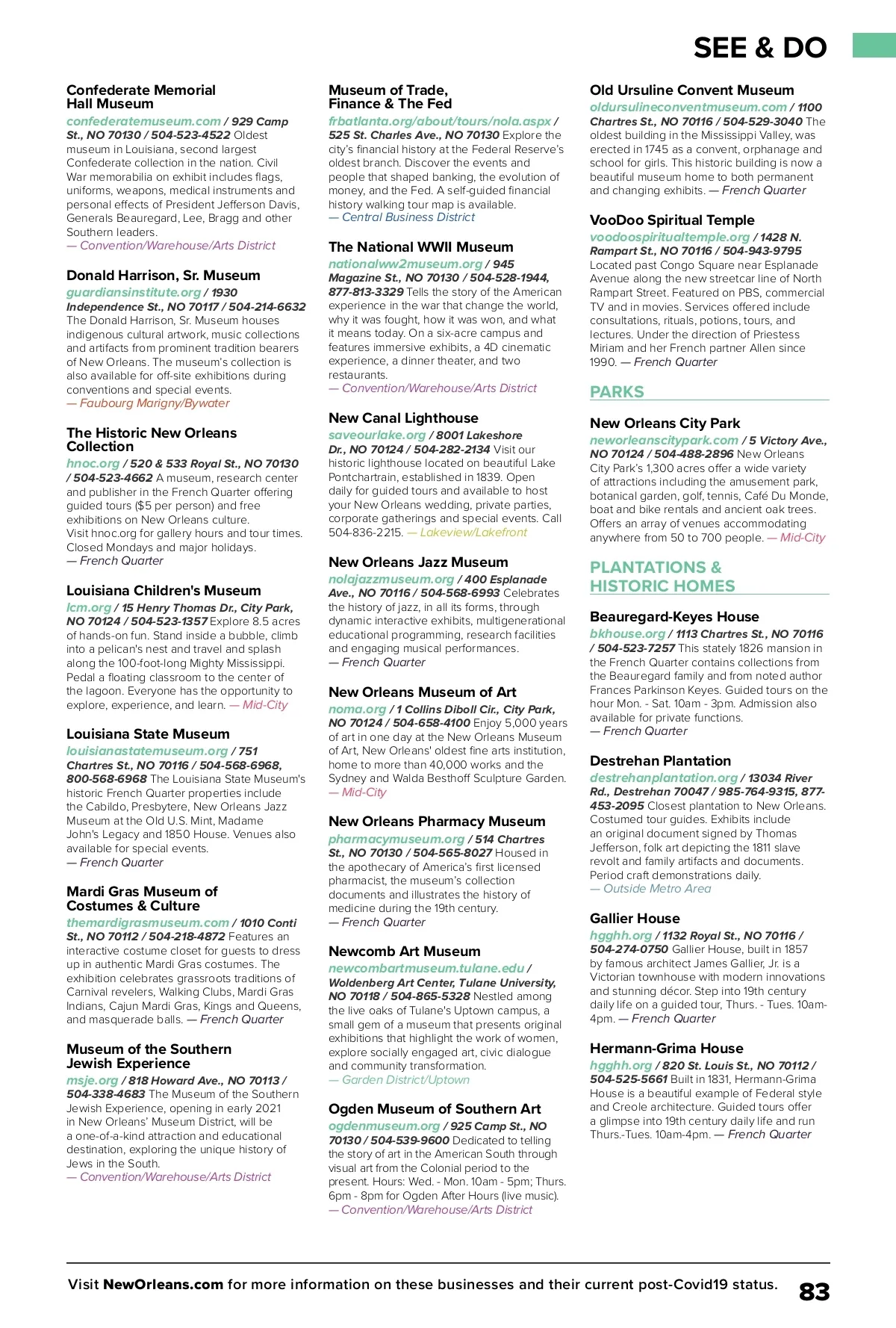 SEE & DO

Confederate Memorial Hall Museum
confederatemuseum.com / 929 Camp St., NO 70130 / 504-523-4522 Oldest museum in Louisiana, second largest Confederate collection in the nation. Civil War memorabilia on exhibit includes flags, uniforms, weapons, medical instruments and personal effects of President Jefferson Davis, Generals Beauregard, Lee, Bragg and other Southern leaders.
— Convention/Warehouse/Arts District

Donald Harrison, Sr. Museum
guardiansinstitute.org / 1930 Independence St., NO 70117 / 504-214-6632 The Donald Harrison, Sr. Museum houses indigenous cultural artwork, music collections and artifacts from prominent tradition bearers of New Orleans. The museum's collection is also available for off-site exhibitions during conventions and special events.
— Faubourg Marigny/Bywater

The Historic New Orleans Collection
hnoc.org / 520 & 533 Royal St., NO 70130 / 504-523-4662 A museum, research center and publisher in the French Quarter offering guided tours ($5 per person) and free exhibitions on New Orleans culture. Visit hnoc.org for gallery hours and tour times. Closed Mondays and major holidays.
— French Quarter

Louisiana Children's Museum
lcm.org / 15 Henry Thomas Dr., City Park, NO 70124 / 504-523-1357 Explore 8.5 acres of hands-on fun. Stand inside a bubble, climb into a pelican's nest and travel and splash along the 100-foot-long Mighty Mississippi. Pedal a floating classroom to the center of the lagoon. Everyone has the opportunity to explore, experience, and learn. — Mid-City

Louisiana State Museum
louisianastatemuseum.org / 751 Chartres St., NO 70116 / 504-568-6968, 800-568-6968 The Louisiana State Museum's historic French Quarter properties include the Cabildo, Presbytere, New Orleans Jazz Museum at the Old U.S. Mint, Madame John's Legacy and 1850 House. Venues also available for special events.
— French Quarter

Mardi Gras Museum of Costumes & Culture
themardigrasmuseum.com / 1010 Conti St., NO 70112 / 504-218-4872 Features an interactive costume closet for guests to dress up in authentic Mardi Gras costumes. The exhibition celebrates grassroots traditions of Carnival revelers, Walking Clubs, Mardi Gras Indians, Cajun Mardi Gras, Kings and Queens, and masquerade balls. — French Quarter

Museum of the Southern Jewish Experience
msje.org / 818 Howard Ave., NO 70113 / 504-338-4683 The Museum of the Southern Jewish Experience, opening in early 2021 in New Orleans' Museum District, will be a one-of-a-kind attraction and educational destination, exploring the unique history of Jews in the South.
— Convention/Warehouse/Arts District

Museum of Trade, Finance & The Fed
frbatlanta.org/about/tours/nola.aspx / 525 St. Charles Ave., NO 70130 Explore the city's financial history at the Federal Reserve's oldest branch. Discover the events and people that shaped banking, the evolution of money, and the Fed. A self-guided financial history walking tour map is available.
— Central Business District

The National WWII Museum
nationalww2museum.org / 945 Magazine St., NO 70130 / 504-528-1944, 877-813-3329 Tells the story of the American experience in the war that change the world, why it was fought, how it was won, and what it means today. On a six-acre campus and features immersive exhibits, a 4D cinematic experience, a dinner theater, and two restaurants.
— Convention/Warehouse/Arts District

New Canal Lighthouse
saveourlake.org / 8001 Lakeshore Dr., NO 70124 / 504-282-2134 Visit our historic lighthouse located on beautiful Lake Pontchartrain, established in 1839. Open daily for guided tours and available to host your New Orleans wedding, private parties, corporate gatherings and special events. Call 504-836-2215. — Lakeview/Lakefront

New Orleans Jazz Museum
nolajazzmuseum.org / 400 Esplanade Ave., NO 70116 / 504-568-6993 Celebrates the history of jazz, in all its forms, through dynamic interactive exhibits, multigenerational educational programming, research facilities and engaging musical performances.
— French Quarter

New Orleans Museum of Art
noma.org / 1 Collins Diboll Cir., City Park, NO 70124 / 504-658-4100 Enjoy 5,000 years of art in one day at the New Orleans Museum of Art, New Orleans' oldest fine arts institution, home to more than 40,000 works and the Sydney and Walda Besthoff Sculpture Garden.
— Mid-City

New Orleans Pharmacy Museum
pharmacymuseum.org / 514 Chartres St., NO 70130 / 504-565-8027 Housed in the apothecary of America's first licensed pharmacist, the museum's collection documents and illustrates the history of medicine during the 19th century.
— French Quarter

Newcomb Art Museum
newcombartmuseum.tulane.edu / Woldenberg Art Center, Tulane University, NO 70118 / 504-865-5328 Nestled among the live oaks of Tulane's Uptown campus, a small gem of a museum that presents original exhibitions that highlight the work of women, explore socially engaged art, civic dialogue and community transformation.
— Garden District/Uptown

Ogden Museum of Southern Art
ogdenmuseum.org / 925 Camp St., NO 70130 / 504-539-9600 Dedicated to telling the story of art in the American South through visual art from the Colonial period to the present. Hours: Wed. - Mon. 10am - 5pm; Thurs. 6pm - 8pm for Ogden After Hours (live music).
— Convention/Warehouse/Arts District

Old Ursuline Convent Museum
oldursulineconventmuseum.com / 1100 Chartres St., NO 70116 / 504-529-3040 The oldest building in the Mississippi Valley, was erected in 1745 as a convent, orphanage and school for girls. This historic building is now a beautiful museum home to both permanent and changing exhibits. — French Quarter

VooDoo Spiritual Temple
voodoospiritualtemple.org / 1428 N. Rampart St., NO 70116 / 504-943-9795 Located past Congo Square near Esplanade Avenue along the new streetcar line of North Rampart Street. Featured on PBS, commercial TV and in movies. Services offered include consultations, rituals, potions, tours, and lectures. Under the direction of Priestess Miriam and her French partner Allen since 1990. — French Quarter

PARKS

New Orleans City Park
neworleanscitypark.com / 5 Victory Ave., NO 70124 / 504-488-2896 New Orleans City Park's 1,300 acres offer a wide variety of attractions including the amusement park, botanical garden, golf, tennis, Café Du Monde, boat and bike rentals and ancient oak trees. Offers an array of venues accommodating anywhere from 50 to 700 people. — Mid-City

PLANTATIONS & HISTORIC HOMES

Beauregard-Keyes House
bkhouse.org / 1113 Chartres St., NO 70116 / 504-523-7257 This stately 1826 mansion in the French Quarter contains collections from the Beauregard family and from noted author Frances Parkinson Keyes. Guided tours on the hour Mon. - Sat. 10am - 3pm. Admission also available for private functions.
— French Quarter

Destrehan Plantation
destrehanplantation.org / 13034 River Rd., Destrehan 70047 / 985-764-9315, 877-453-2095 Closest plantation to New Orleans. Costumed tour guides. Exhibits include an original document signed by Thomas Jefferson, folk art depicting the 1811 slave revolt and family artifacts and documents. Period craft demonstrations daily.
— Outside Metro Area

Gallier House
hgghh.org / 1132 Royal St., NO 70116 / 504-274-0750 Gallier House, built in 1857 by famous architect James Gallier, Jr. is a Victorian townhouse with modern innovations and stunning décor. Step into 19th century daily life on a guided tour, Thurs. - Tues. 10am-4pm. — French Quarter

Hermann-Grima House
hgghh.org / 820 St. Louis St., NO 70112 / 504-525-5661 Built in 1831, Hermann-Grima House is a beautiful example of Federal style and Creole architecture. Guided tours offer a glimpse into 19th century daily life and run Thurs.-Tues. 10am-4pm. — French Quarter

Visit NewOrleans.com for more information on these businesses and their current post-Covid19 status. 83